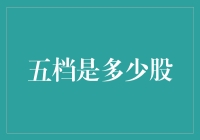 五档是多少股